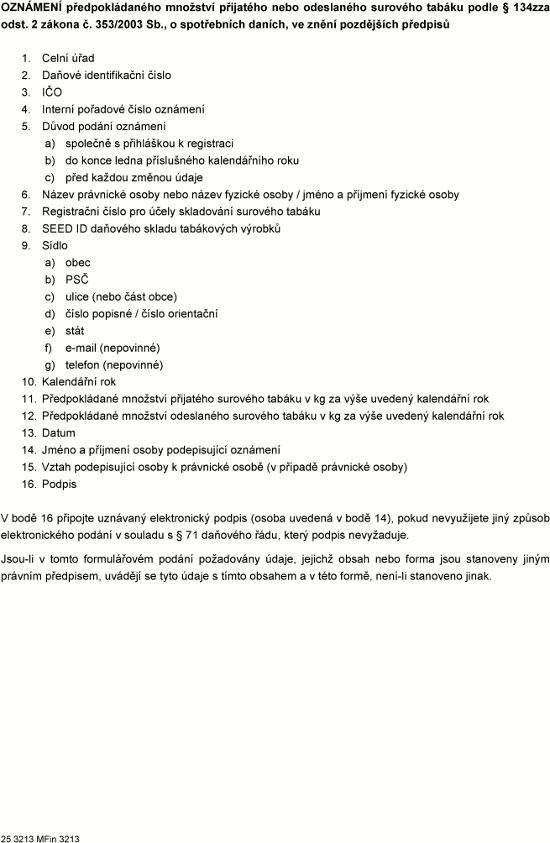 OZNÁMENÍ předpokládaného množství přijatého nebo odeslaného surového tabáku podle § 134zza odst. 2 zákona č. 353/2003 Sb., o spotřebních daních, ve znění pozdějších předpisů

1. Celní úřad
2. Daňové identifikační číslo
3. IČO
4. Interní pořadové číslo oznámení
5. Důvod podání oznámení
a) společně s přihláškou k registraci
b) do konce ledna příslušného kalendářního roku
c) před každou změnou údaje
6. Název právnické osoby nebo název fyzické osoby / jméno a příjmení fyzické osoby
7. Registrační číslo pro účely skladování surového tabáku
8. SEED ID daňového skladu tabákových výrobků
9. Sídlo
a) obec
b) PSČ
c) ulice (nebo část obce)
d) číslo popisné / číslo orientační
e) stát
f) e-mail (nepovinné)
g) telefon (nepovinné)
10. Kalendářní rok
11. Předpokládané množství přijatého surového tabáku v kg za výše uvedený kalendářní rok
12. Předpokládané množství odeslaného surového tabáku v kg za výše uvedený kalendářní rok
13. Datum
14. Jméno a příjmení osoby podepisující oznámení
15. Vztah podepisující osoby k právnické osobě (v případě právnické osoby)
16. Podpis

V bodě 16 připojte uznávaný elektronický podpis (osoba uvedená v bodě 14), pokud nevyužijete jiný způsob elektronického podání v souladu s § 71 daňového řádu, který podpis nevyžaduje.

Jsou-li v tomto formulářovém podání požadovány údaje, jejichž obsah nebo forma jsou stanoveny jiným právním předpisem, uvádějí se tyto údaje s tímto obsahem a v této formě, není-li stanoveno jinak.

25 3213 MFin 3213